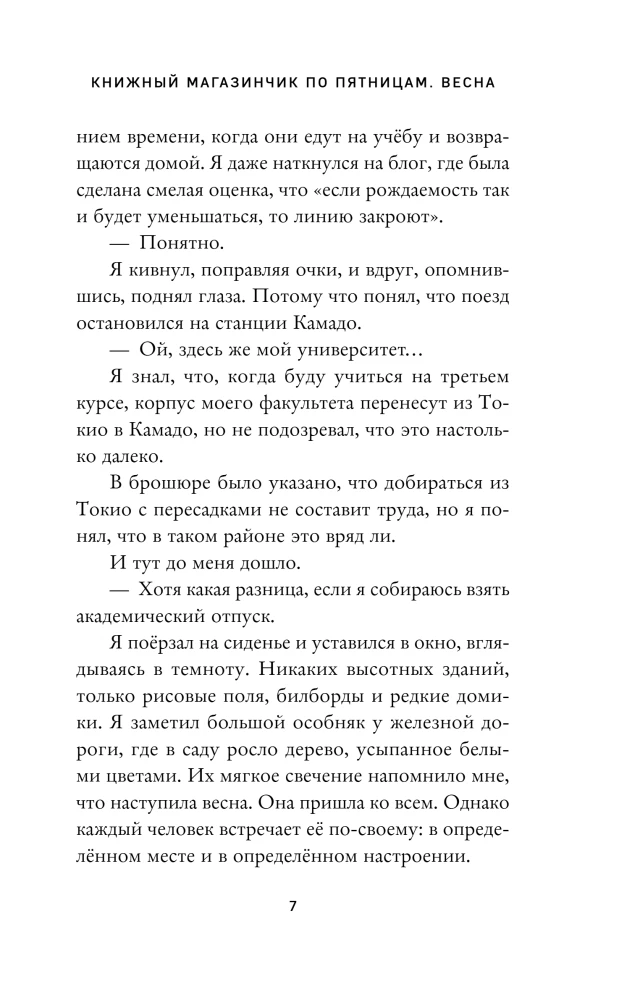 КНИЖНЫЙ МАГАЗИНЧИК ПО ПЯТНИЦАМ. ВЕСНА

нием времени, когда они едут на учёбу и возвращаются домой. Я даже наткнулся на блог, где была сделана смелая оценка, что «если рождаемость так и будет уменьшаться, то линию закроют».

— Понятно.

Я кивнул, поправляя очки, и вдруг, опомнившись, поднял глаза. Потому что понял, что поезд остановился на станции Камадо.

— Ой, здесь же мой университет…

Я знал, что, когда буду учиться на третьем курсе, корпус моего факультета перенесут из Токио в Камадо, но не подозревал, что это настолько далеко.

В брошюре было указано, что добираться из Токио с пересадками не составит труда, но я понял, что в таком районе это вряд ли.

И тут до меня дошло.

— Хотя какая разница, если я собираюсь взять академический отпуск.

Я поёрзал на сиденье и уставился в окно, вглядываясь в темноту. Никаких высотных зданий, только рисовые поля, билборды и редкие домики. Я заметил большой особняк у железной дороги, где в саду росло дерево, усыпанное белыми цветами. Их мягкое свечение напомнило мне, что наступила весна. Она пришла ко всем. Однако каждый человек встречает её по-своему: в определённом месте и в определённом настроении.

7